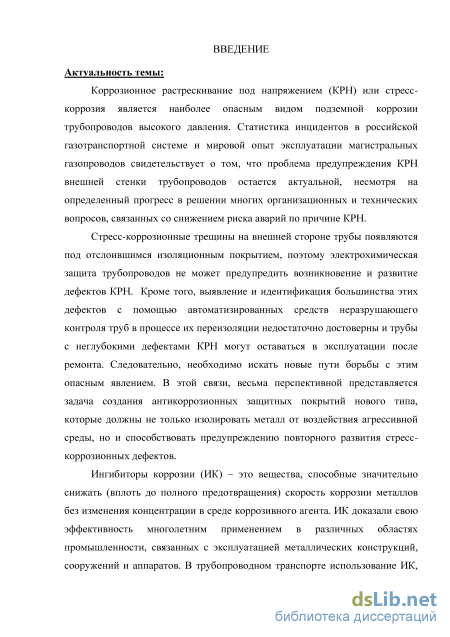 ВВЕДЕНИЕ

Актуальность темы:

Коррозионное растрескивание под напряжением (КРН) или стресс-коррозия является наиболее опасным видом подземной коррозии трубопроводов высокого давления. Статистика инцидентов в российской газотранспортной системе и мировой опыт эксплуатации магистральных газопроводов свидетельствует о том, что проблема предупреждения КРН внешней стенки трубопроводов остается актуальной, несмотря на определенный прогресс в решении многих организационных и технических вопросов, связанных со снижением риска аварий по причине КРН.

Стресс-коррозионные трещины на внешней стороне трубы появляются под отслоившимся изоляционным покрытием, поэтому электрохимическая защита трубопроводов не может предупредить возникновение и развитие дефектов КРН. Кроме того, выявление и идентификация большинства этих дефектов с помощью автоматизированных средств неразрушающего контроля труб в процессе их переизоляции недостаточно достоверны и трубы с неглубокими дефектами КРН могут оставаться в эксплуатации после ремонта. Следовательно, необходимо искать новые пути борьбы с этим опасным явлением. В этой связи, весьма перспективной представляется задача создания антикоррозионных защитных покрытий нового типа, которые должны не только изолировать металл от воздействия агрессивной среды, но и способствовать предупреждению повторного развития стресс-коррозионных дефектов.

Ингибиторы коррозии (ИК) – это вещества, способные значительно снижать (вплоть до полного предотвращения) скорость коррозии металлов без изменения концентрации в среде коррозивного агента. ИК доказали свою эффективность многолетним применением в различных областях промышленности, связанных с эксплуатацией металлических конструкций, сооружений и аппаратов. В трубопроводном транспорте использование ИК,

dsLib.net
библиотека диссертаций